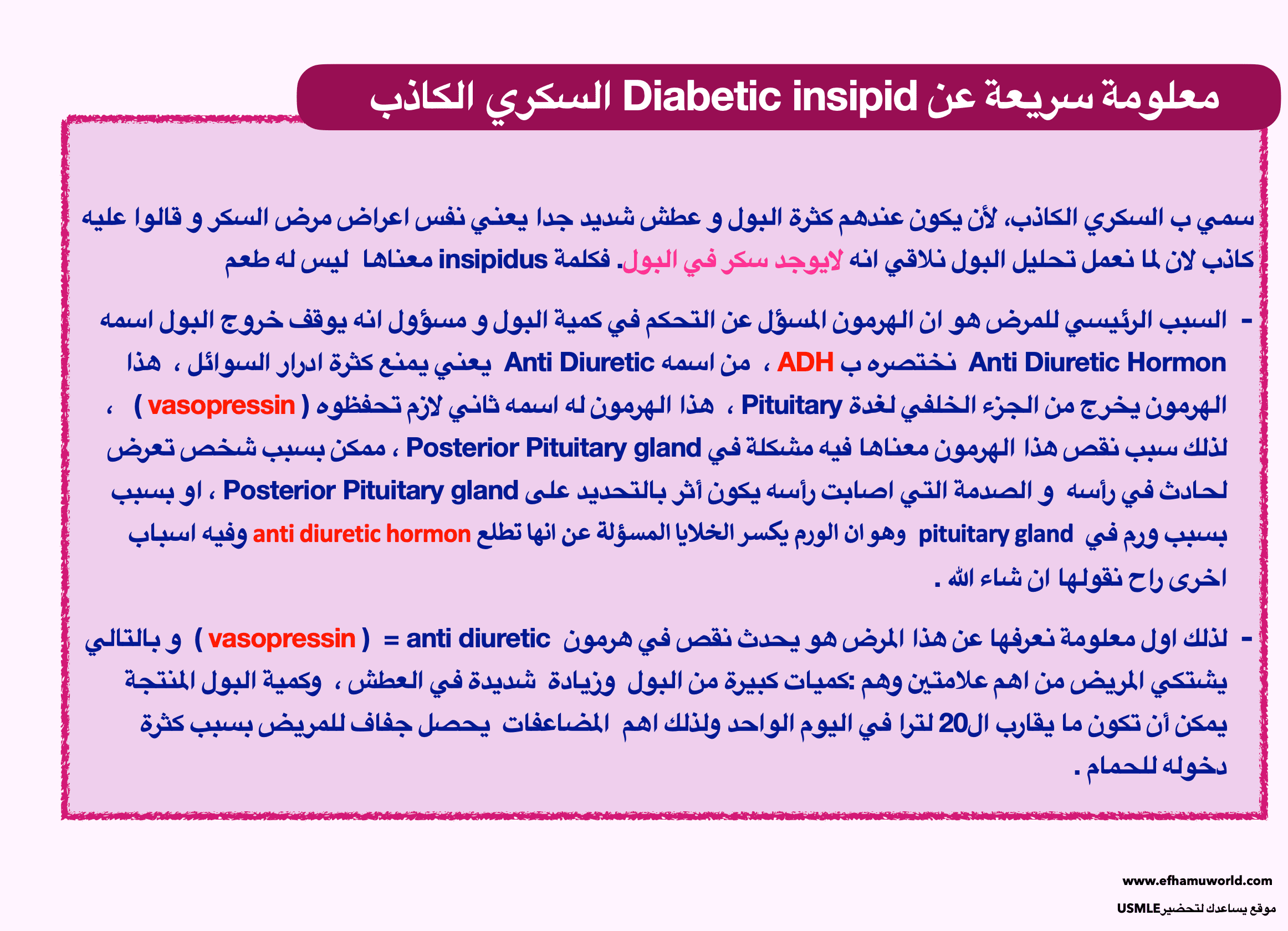 معلومة سريعة عن Diabetic insipid السكري الكاذب

سمي ب السكري الكاذب، لأن يكون عندهم كثرة البول و عطش شديد جدا يعني نفس اعراض مرض السكر و قالوا عليه كاذب لان لما نعمل تحليل البول نلاقي انه لايوجد سكر في البول. فكلمة insipidus معناها ليس له طعم

- السبب الرئيسي للمرض هو ان الهرمون المسؤل عن التحكم في كمية البول و مسؤول انه يوقف خروج البول اسمه Anti Diuretic Hormon نختصره ب ADH ، من اسمه Anti Diuretic يعني يمنع كثرة ادرار السوائل ، هذا الهرمون يخرج من الجزء الخلفي لغدة Pituitary ، هذا الهرمون له اسمه ثاني لازم تحفظوه ( vasopressin ) ، لذلك سبب نقص هذا الهرمون معناها فيه مشكلة في Posterior Pituitary gland ، ممكن بسبب شخص تعرض لحادث في رأسه و الصدمة التي اصابت رأسه يكون أثر بالتحديد على Posterior Pituitary gland ، او بسبب بسبب ورم في pituitary gland وهو ان الورم يكسر الخلايا المسؤلة عن انها تطلع anti diuretic hormon وفيه اسباب اخرى راح نقولها ان شاء الله .

- لذلك اول معلومة نعرفها عن هذا المرض هو يحدث نقص في هرمون anti diuretic = ( vasopressin ) و بالتالي يشتكي المريض من اهم علامتين وهم :كميات كبيرة من البول وزيادة شديدة في العطش ، وكمية البول المنتجة يمكن أن تكون ما يقارب ال20 لترا في اليوم الواحد ولذلك اهم المضاعفات يحصل جفاف للمريض بسبب كثرة دخوله للحمام .

www.efhamuworld.com
موقع يساعدك لتحضيرUSMLE